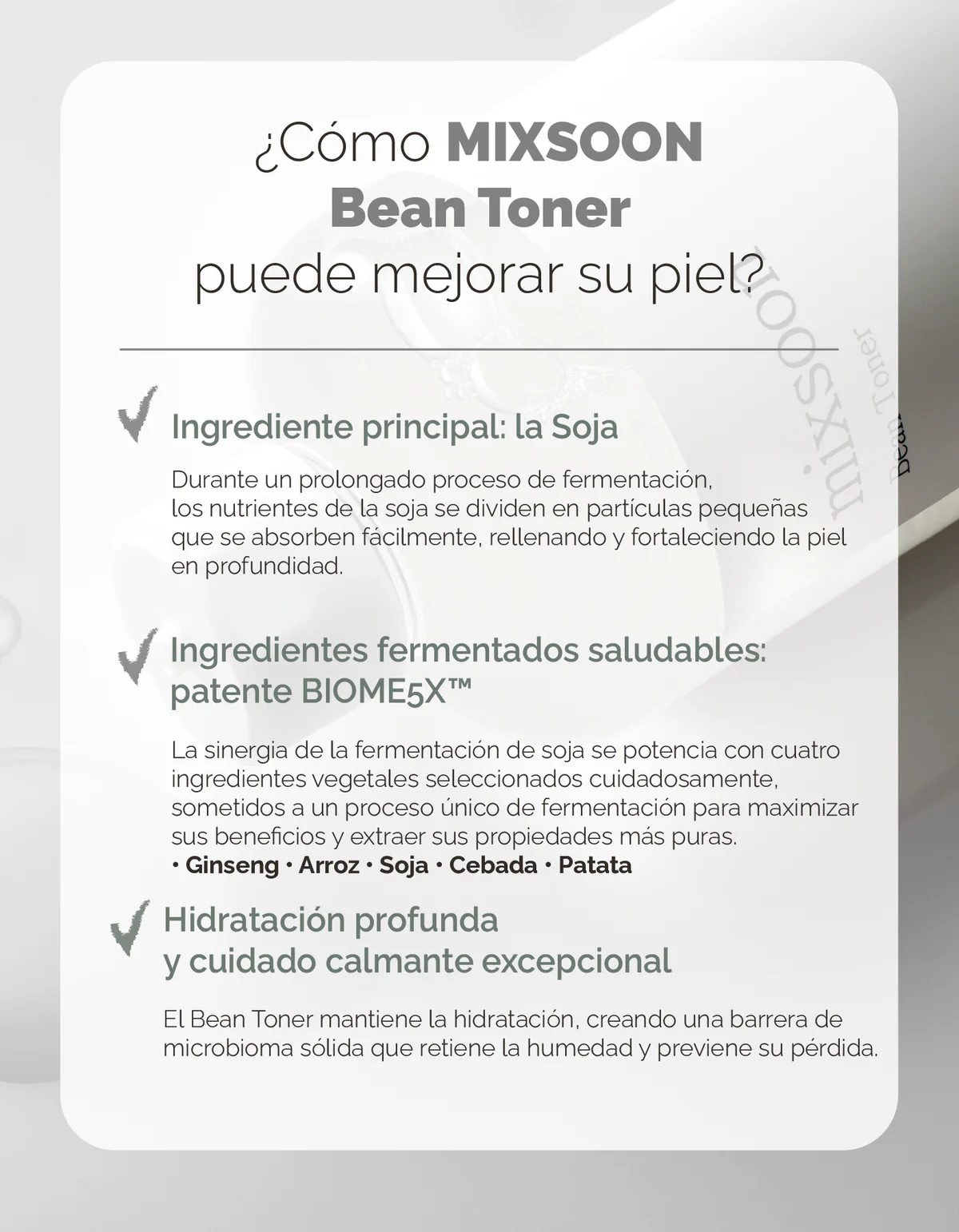 ¿Cómo MIXSOON
Bean Toner
puede mejorar su piel?

✓ Ingrediente principal: la Soja

Durante un prolongado proceso de fermentación, los nutrientes de la soja se dividen en partículas pequeñas que se absorben fácilmente, rellenando y fortaleciendo la piel en profundidad.

✓ Ingredientes fermentados saludables:
patente BIOME5X™

La sinergia de la fermentación de soja se potencia con cuatro ingredientes vegetales seleccionados cuidadosamente, sometidos a un proceso único de fermentación para maximizar sus beneficios y extraer sus propiedades más puras.
• Ginseng • Arroz • Soja • Cebada • Patata

✓ Hidratación profunda
y cuidado calmante excepcional

El Bean Toner mantiene la hidratación, creando una barrera de microbioma sólida que retiene la humedad y previene su pérdida.

mixsoon
Bean Toner